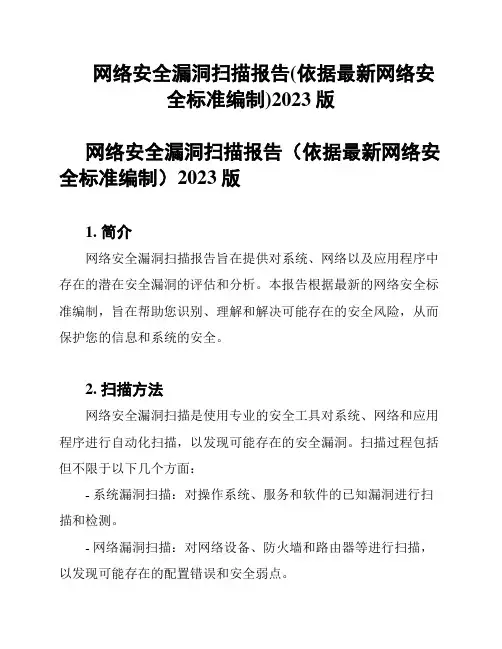 网络安全漏洞扫描报告(依据最新网络安全标准编制)2023 版

网络安全漏洞扫描报告（依据最新网络安全标准编制）2023 版

1. 简介

网络安全漏洞扫描报告旨在提供对系统、网络以及应用程序中存在的潜在安全漏洞的评估和分析。本报告根据最新的网络安全标准编制，旨在帮助您识别、理解和解决可能存在的安全风险，从而保护您的信息和系统的安全。

2. 扫描方法

网络安全漏洞扫描是使用专业的安全工具对系统、网络和应用程序进行自动化扫描，以发现可能存在的安全漏洞。扫描过程包括但不限于以下几个方面：

- 系统漏洞扫描：对操作系统、服务和软件的已知漏洞进行扫描和检测。

- 网络漏洞扫描：对网络设备、防火墙和路由器等进行扫描，以发现可能存在的配置错误和安全弱点。